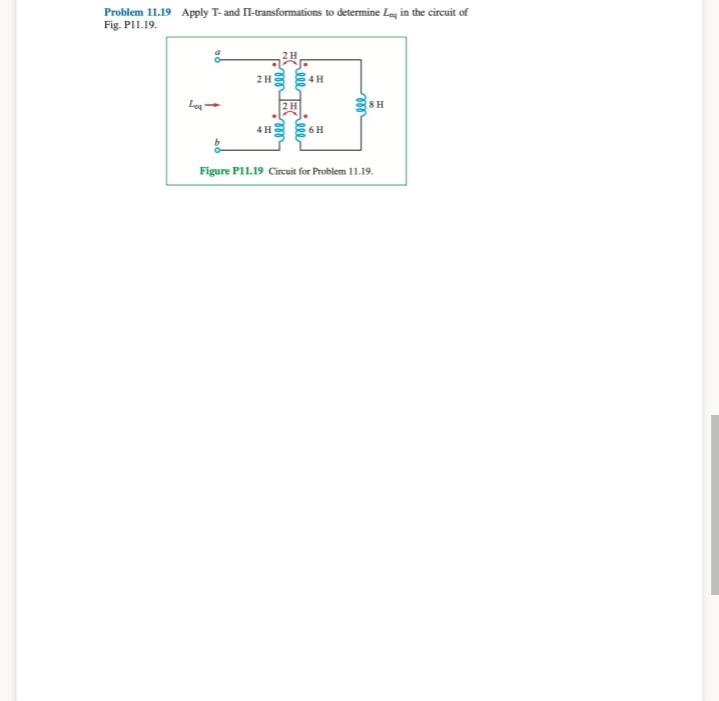 Problem 11.19 Apply T- and Π-transformations to determine $L_{eq}$ in the circuit of Fig. P11.19.

a

2 H

2 H

4 H

$L_{eq}$

2 H

8 H

4 H

6 H

b

Figure P11.19 Circuit for Problem 11.19.